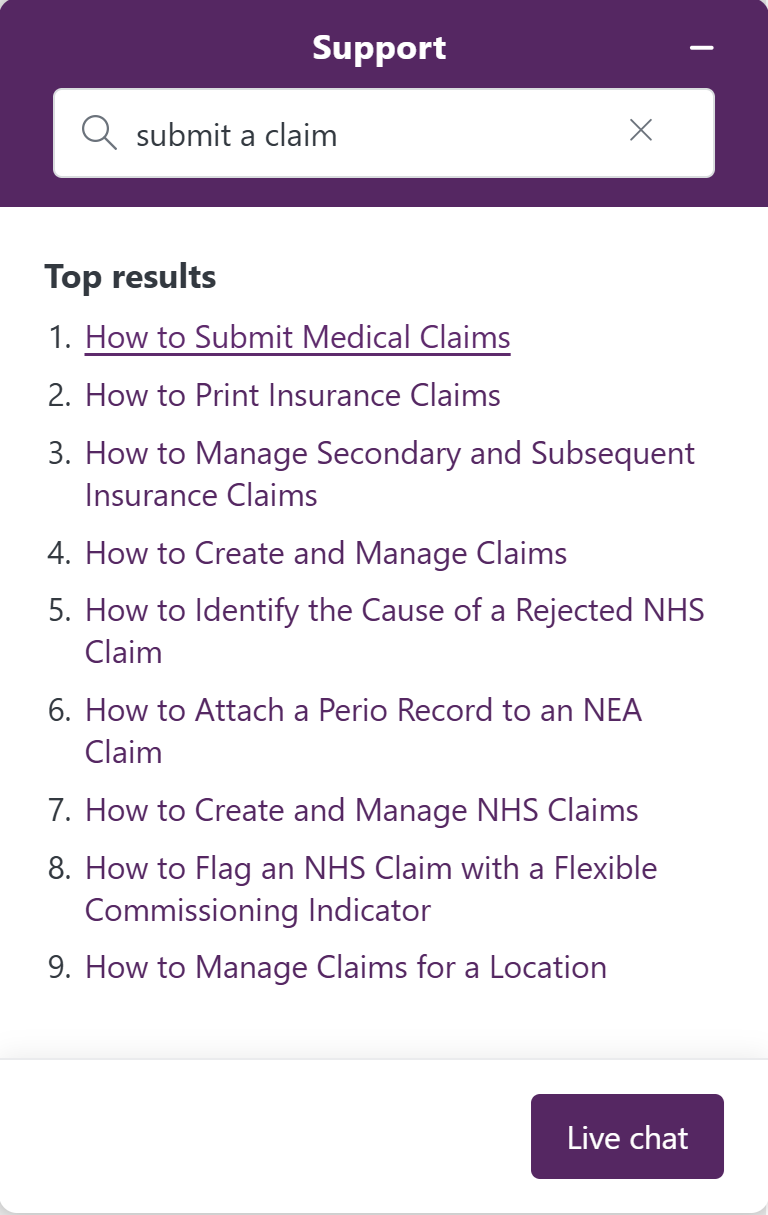 Support

submit a claim

Top results

1. How to Submit Medical Claims
2. How to Print Insurance Claims
3. How to Manage Secondary and Subsequent Insurance Claims
4. How to Create and Manage Claims
5. How to Identify the Cause of a Rejected NHS Claim
6. How to Attach a Perio Record to an NEA Claim
7. How to Create and Manage NHS Claims
8. How to Flag an NHS Claim with a Flexible Commissioning Indicator
9. How to Manage Claims for a Location

Live chat